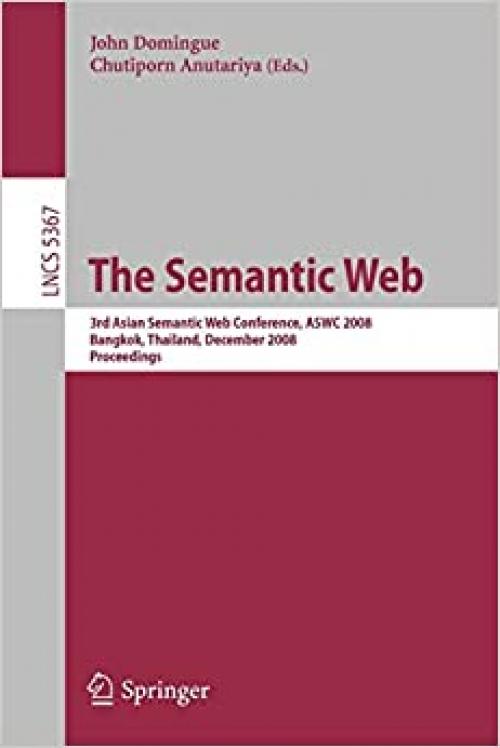 John Domingue
Chutiporn Anutariya (Eds.)

LNCS 5367

The Semantic Web

3rd Asian Semantic Web Conference, ASWC 2008
Bangkok, Thailand, December 2008
Proceedings

Springer